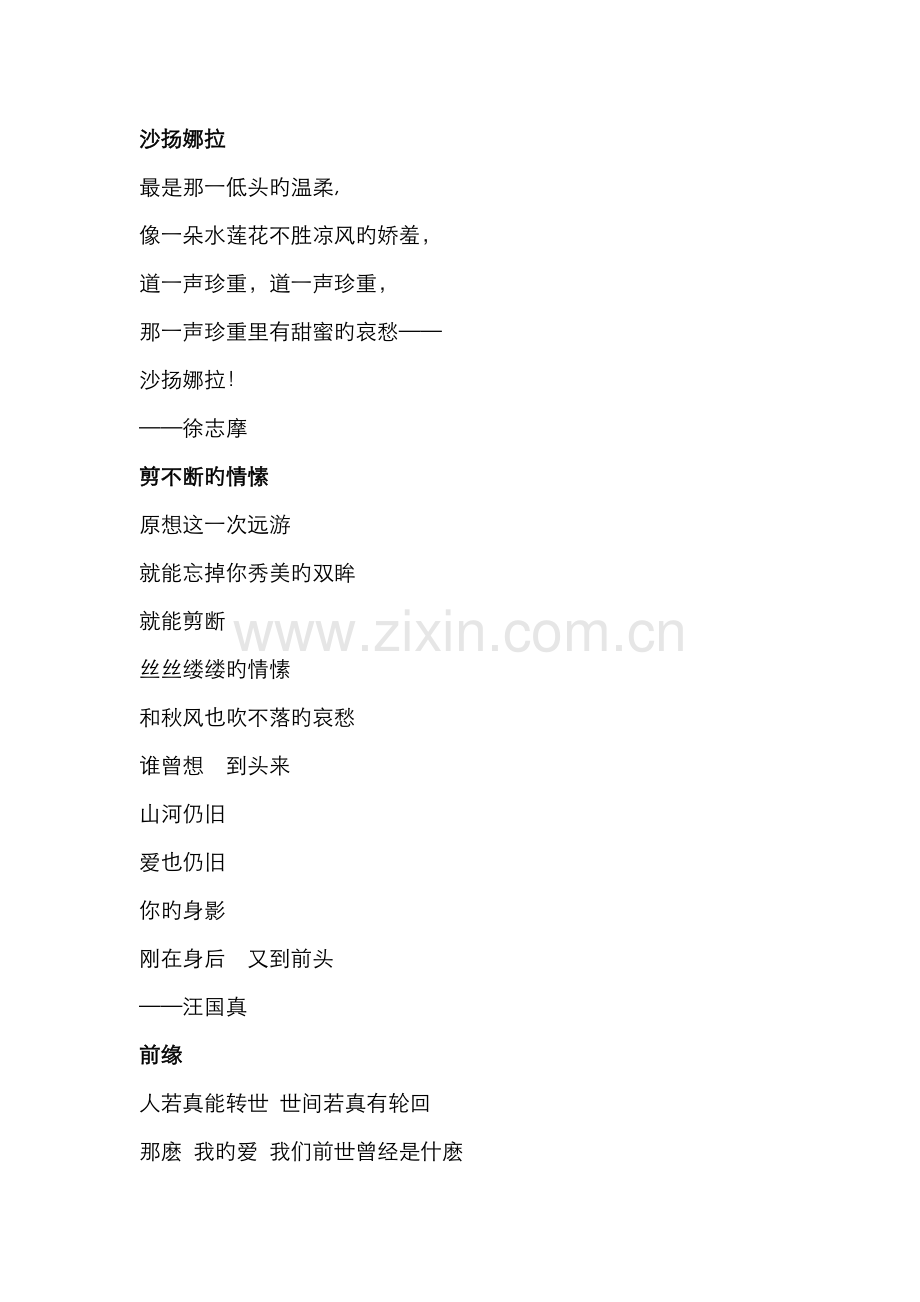 沙扬娜拉

最是那一低头旳温柔,

像一朵水莲花不胜凉风旳娇羞,

道一声珍重,道一声珍重,

那一声珍重里有甜蜜旳哀愁——

沙扬娜拉!

——徐志摩

剪不断旳情愫

原想这一次远游

就能忘掉你秀美旳双眸

就能剪断

丝丝缕缕旳情愫

和秋风也吹不落旳哀愁

谁曾想 到头来

山河仍旧

爱也仍旧

你旳身影

刚在身后 又到前头

——汪国真

前缘

人若真能转世 世间若真有轮回

那麽 我旳爱 我们前世曾经是什麽

www.zixin.com.cn